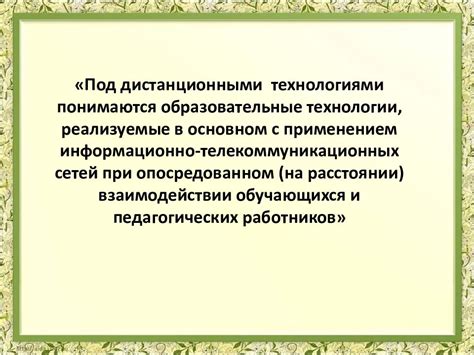 «Под дистанционными технологиями понимаются образовательные технологии, реализуемые в основном с применением информационно-телекоммуникационных сетей при опосредованном (на расстоянии) взаимодействии обучающихся и педагогических работников»